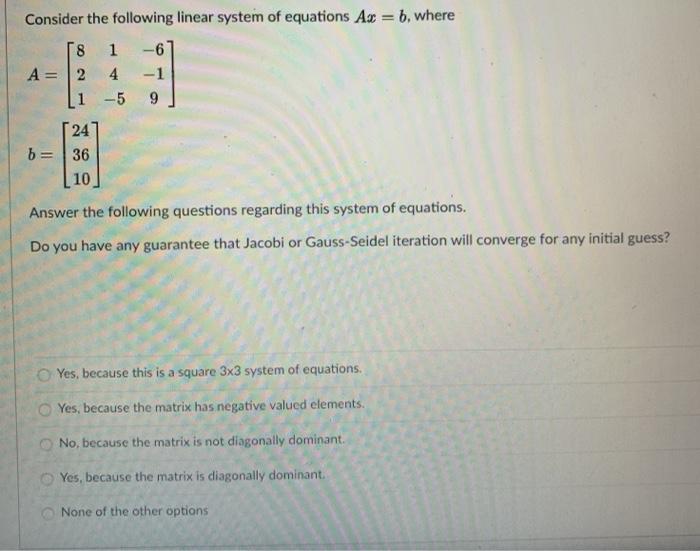 Consider the following linear system of equations $Ax = b$, where

$A = \begin{bmatrix} 8 & 1 & -6 \\ 2 & 4 & -1 \\ 1 & -5 & 9 \end{bmatrix}$

$b = \begin{bmatrix} 24 \\ 36 \\ 10 \end{bmatrix}$

Answer the following questions regarding this system of equations.

Do you have any guarantee that Jacobi or Gauss-Seidel iteration will converge for any initial guess?

Yes, because this is a square 3x3 system of equations.

Yes, because the matrix has negative valued elements.

No, because the matrix is not diagonally dominant.

Yes, because the matrix is diagonally dominant.

None of the other options